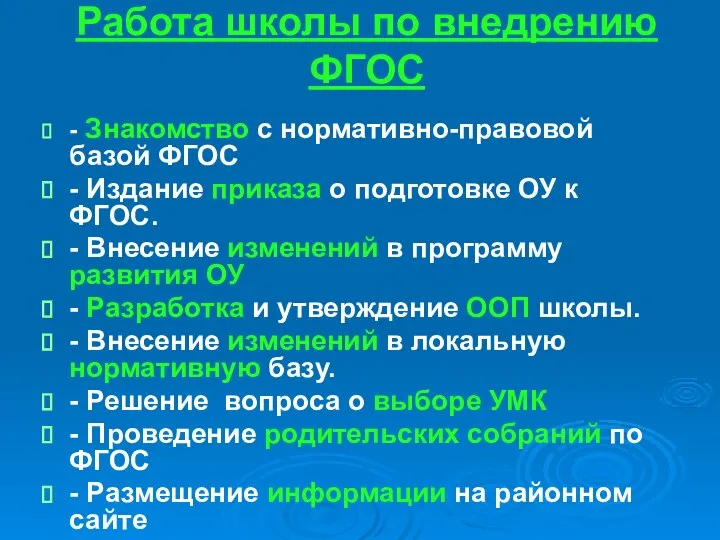 Работа школы по внедрению ФГОС

- Знакомство с нормативно-правовой базой ФГОС

- Издание приказа о подготовке ОУ к ФГОС.

- Внесение изменений в программу развития ОУ

- Разработка и утверждение ООП школы.

- Внесение изменений в локальную нормативную базу.

- Решение вопроса о выборе УМК

- Проведение родительских собраний по ФГОС

- Размещение информации на районном сайте